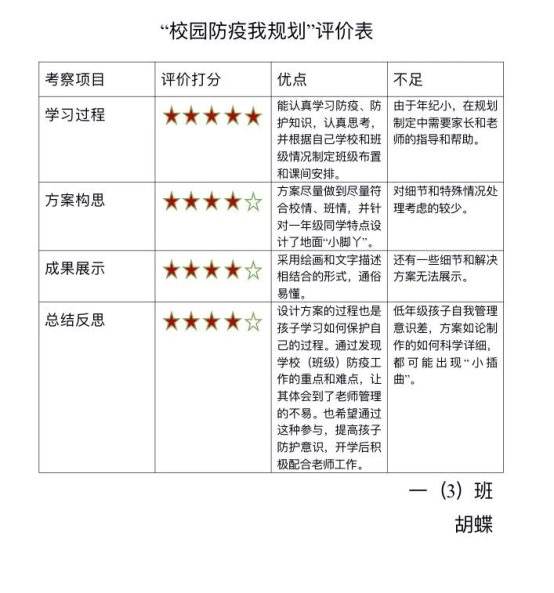 “校园防疫我规划”评价表

| 考察项目 | 评价打分 | 优点 | 不足 |
|---|---|---|---|
| 学习过程 | ★★★★★ | 能认真学习防疫、防护知识，认真思考，并根据自己学校和班级情况制定班级布置和课间安排。 | 由于年纪小，在规划制定中需要家长和老师的指导和帮助。 |
| 方案构思 | ★★★★☆ | 方案尽量做到尽量符合校情、班情，并针对一年级同学特点设计了地面“小脚丫”。 | 对细节和特殊情况处理考虑的较少。 |
| 成果展示 | ★★★★☆ | 采用绘画和文字描述相结合的形式，通俗易懂。 | 还有一些细节和解决方案无法展示。 |
| 总结反思 | ★★★★☆ | 设计方案的过程也是孩子学习如何保护自己的过程。通过发现学校（班级）防疫工作的重点和难点，让其体会到了老师管理的不易。也希望通过这种参与，提高孩子防护意识，开学后积极配合老师工作。 | 低年级孩子自我管理意识差，方案如论制作的如何科学详细，都可能出现“小插曲”。 |

一（3）班

胡蝶